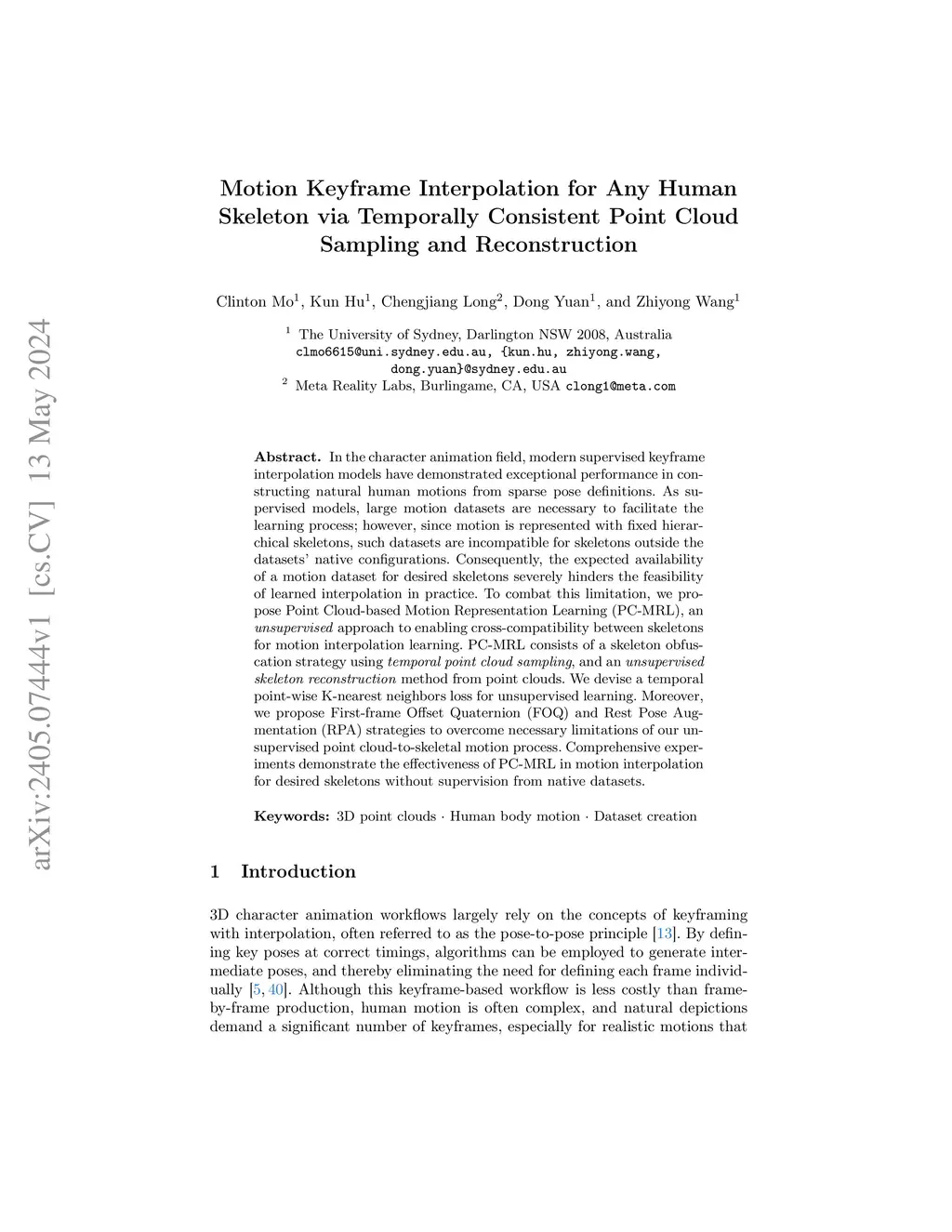 arXiv:2405.07444v1 [cs.CV] 13 May 2024

Motion Keyframe Interpolation for Any Human Skeleton via Temporally Consistent Point Cloud Sampling and Reconstruction

Clinton Mo$^1$, Kun Hu$^1$, Chengjiang Long$^2$, Dong Yuan$^1$, and Zhiyong Wang$^1$

$^1$ The University of Sydney, Darlington NSW 2008, Australia
clmo6615@uni.sydney.edu.au, {kun.hu, zhiyong.wang, dong.yuan}@sydney.edu.au
$^2$ Meta Reality Labs, Burlingame, CA, USA clong1@meta.com

Abstract. In the character animation field, modern supervised keyframe interpolation models have demonstrated exceptional performance in constructing natural human motions from sparse pose definitions. As supervised models, large motion datasets are necessary to facilitate the learning process; however, since motion is represented with fixed hierarchical skeletons, such datasets are incompatible for skeletons outside the datasets' native configurations. Consequently, the expected availability of a motion dataset for desired skeletons severely hinders the feasibility of learned interpolation in practice. To combat this limitation, we propose Point Cloud-based Motion Representation Learning (PC-MRL), an unsupervised approach to enabling cross-compatibility between skeletons for motion interpolation learning. PC-MRL consists of a skeleton obfuscation strategy using temporal point cloud sampling, and an unsupervised skeleton reconstruction method from point clouds. We devise a temporal point-wise K-nearest neighbors loss for unsupervised learning. Moreover, we propose First-frame Offset Quaternion (FOQ) and Rest Pose Augmentation (RPA) strategies to overcome necessary limitations of our unsupervised point cloud-to-skeletal motion process. Comprehensive experiments demonstrate the effectiveness of PC-MRL in motion interpolation for desired skeletons without supervision from native datasets.

Keywords: 3D point clouds · Human body motion · Dataset creation

1 Introduction

3D character animation workflows largely rely on the concepts of keyframing with interpolation, often referred to as the pose-to-pose principle [13]. By defining key poses at correct timings, algorithms can be employed to generate intermediate poses, and thereby eliminating the need for defining each frame individually [5, 40]. Although this keyframe-based workflow is less costly than frame-by-frame production, human motion is often complex, and natural depictions demand a significant number of keyframes, especially for realistic motions that